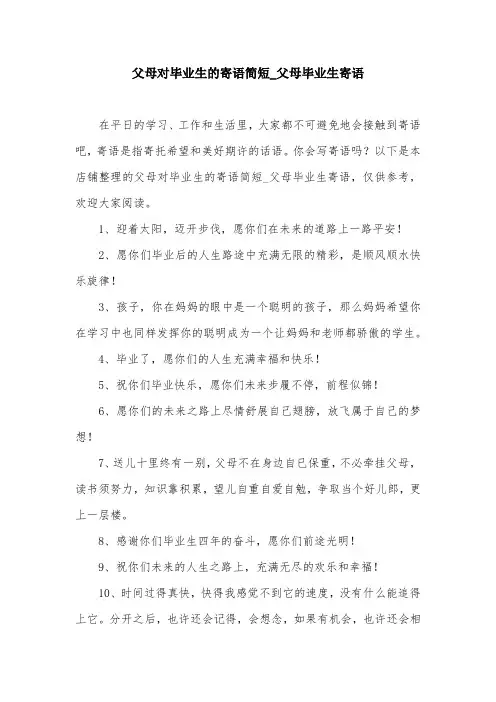 父母对毕业生的寄语简短_父母毕业生寄语

在平日的学习、工作和生活里，大家都不可避免地会接触到寄语吧，寄语是指寄托希望和美好期许的话语。你会写寄语吗？以下是本店铺整理的父母对毕业生的寄语简短_父母毕业生寄语，仅供参考，欢迎大家阅读。

1、迎着太阳，迈开步伐，愿你们在未来的道路上一路平安！

2、愿你们毕业后的人生路途中充满无限的精彩，是顺风顺水快乐旋律！

3、孩子，你在妈妈的眼中是一个聪明的孩子，那么妈妈希望你在学习中也同样发挥你的聪明成为一个让妈妈和老师都骄傲的学生。

4、毕业了，愿你们的人生充满幸福和快乐！

5、祝你们毕业快乐，愿你们未来步履不停，前程似锦！

6、愿你们的未来之路上尽情舒展自己翅膀，放飞属于自己的梦想！

7、送儿十里终有一别，父母不在身边自己保重，不必牵挂父母，读书须努力，知识靠积累，望儿自重自爱自勉，争取当个好儿郎，更上一层楼。

8、感谢你们毕业生四年的奋斗，愿你们前途光明！

9、祝你们未来的人生之路上，充满无尽的欢乐和幸福！

10、时间过得真快，快得我感觉不到它的速度，没有什么能追得上它。分开之后，也许还会记得，会想念，如果有机会，也许还会相